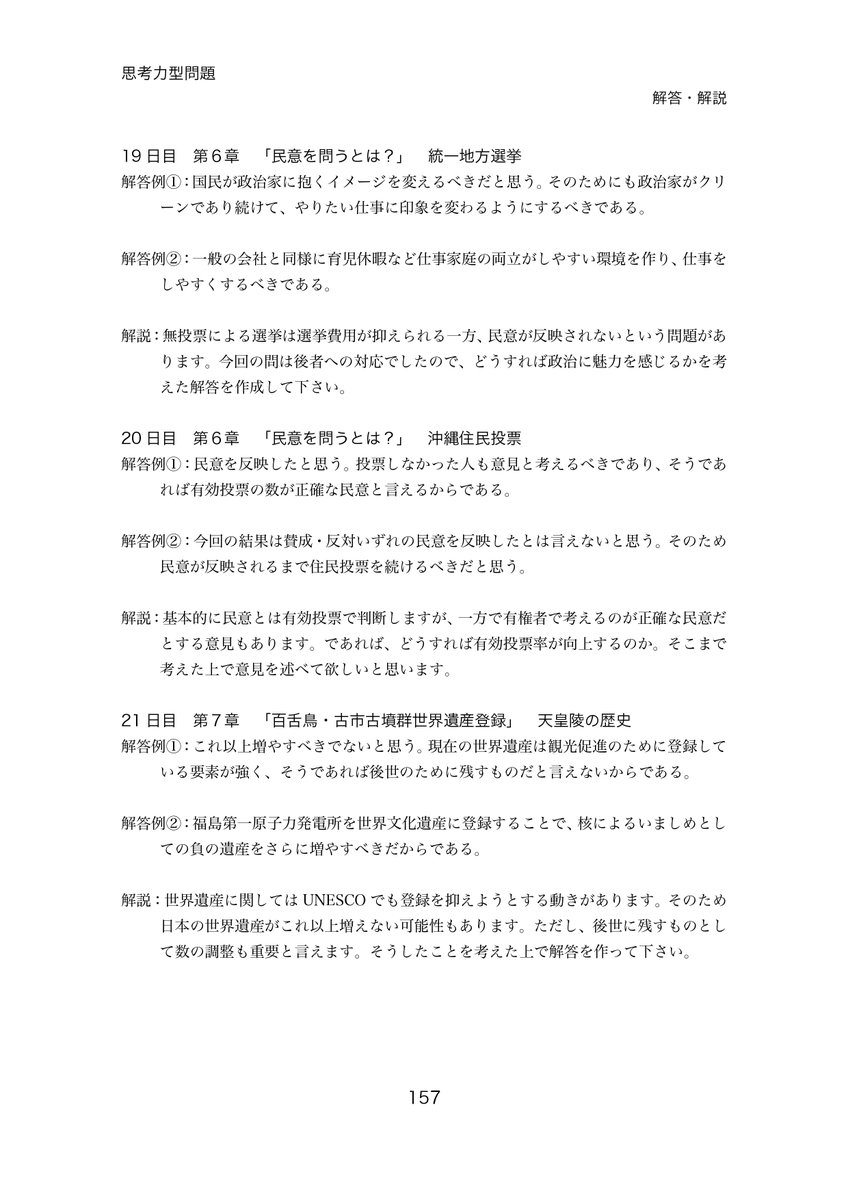 思考力型問題

解答・解説

19日目　第6章　「民意を問うとは？」　統一地方選挙

解答例①：国民が政治家に抱くイメージを変えるべきだと思う。そのためにも政治家がクリーンであり続けて、やりたい仕事に印象を変わるようにするべきである。

解答例②：一般の会社と同様に育児休暇など仕事家庭の両立がしやすい環境を作り、仕事をしやすくするべきである。

解説：無投票による選挙は選挙費用が抑えられる一方、民意が反映されないという問題があります。今回の問は後者への対応でしたので、どうすれば政治に魅力を感じるかを考えた解答を作成して下さい。

20日目　第6章　「民意を問うとは？」　沖縄住民投票

解答例①：民意を反映したと思う。投票しなかった人も意見と考えるべきであり、そうであれば有効投票の数が正確な民意と言えるからである。

解答例②：今回の結果は賛成・反対いずれの民意を反映したとは言えないと思う。そのため民意が反映されるまで住民投票を続けるべきだと思う。

解説：基本的に民意とは有効投票で判断しますが、一方で有権者で考えるのが正確な民意だとする意見もあります。であれば、どうすれば有効投票率が向上するのか。そこまで考えた上で意見を述べて欲しいと思います。

21日目　第7章　「百舌鳥・古市古墳群世界遺産登録」　天皇陵の歴史

解答例①：これ以上増やすべきでないと思う。現在の世界遺産は観光促進のために登録している要素が強く、そうであれば後世のために残すものだと言えないからである。

解答例②：福島第一原子力発電所を世界文化遺産に登録することで、核によるいましめとしての負の遺産をさらに増やすべきだからである。

解説：世界遺産に関してはUNESCOでも登録を抑えようとする動きがあります。そのため日本の世界遺産がこれ以上増えない可能性もあります。ただし、後世に残すものとして数の調整も重要と言えます。そうしたことを考えた上で解答を作って下さい。

157